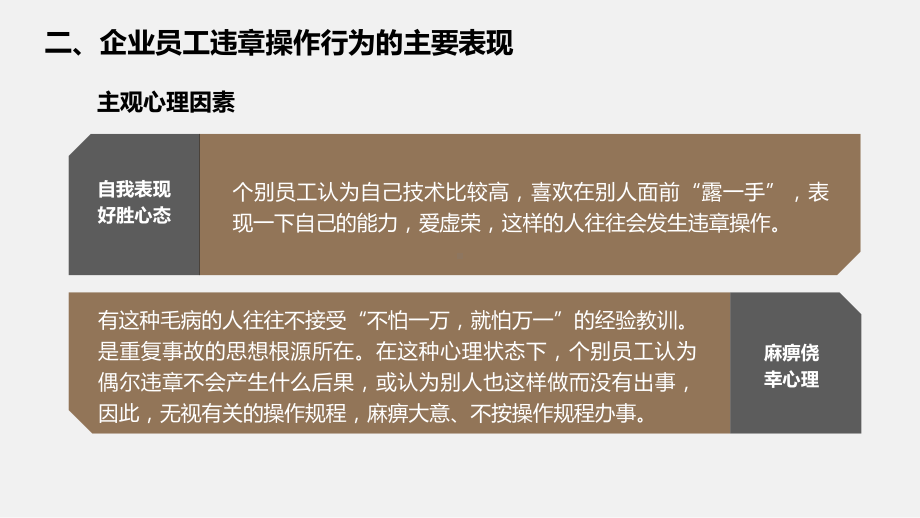 二、企业员工违章操作行为的主要表现

主观心理因素

自我表现好胜心态

个别员工认为自己技术比较高，喜欢在别人面前“露一手”，表现一下自己的能力，爱虚荣，这样的人往往会发生违章操作。

有这种毛病的人往往不接受“不怕一万，就怕万一”的经验教训。是重复事故的思想根源所在。在这种心理状态下，个别员工认为偶尔违章不会产生什么后果，或认为别人也这样做而没有出事，因此，无视有关的操作规程，麻痹大意、不按操作规程办事。

麻痹侥幸心理